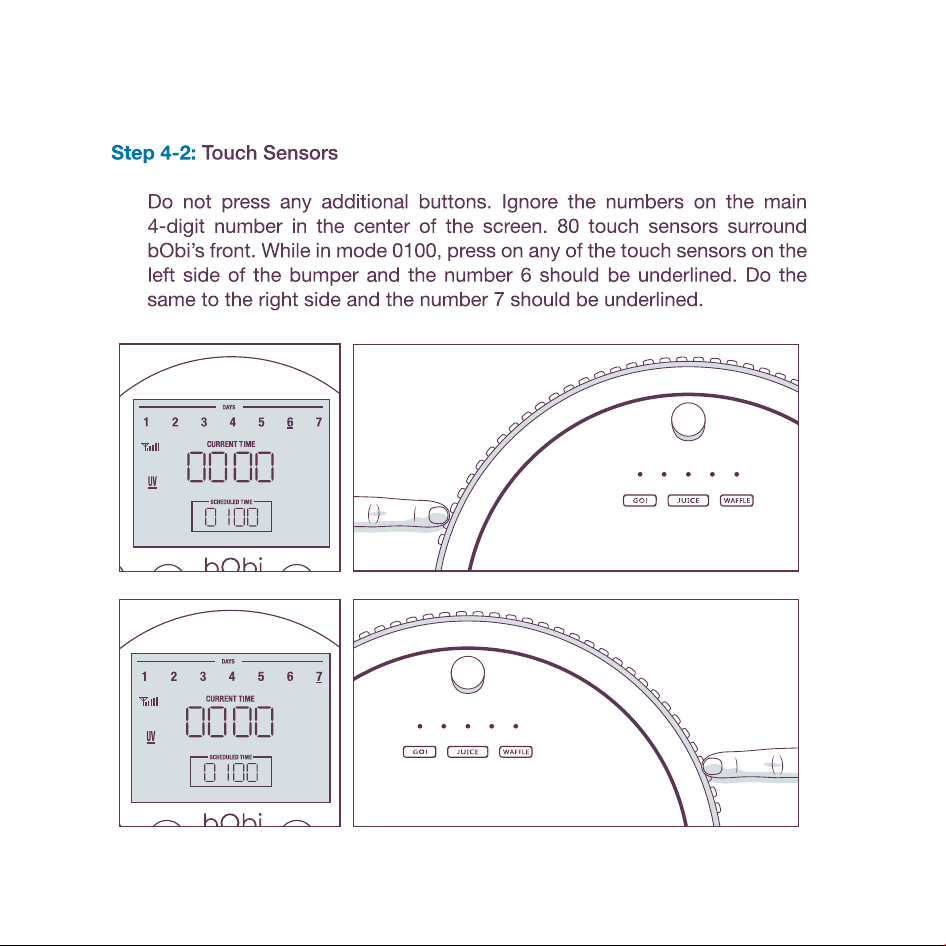 Step 4-2: Touch Sensors

Do not press any additional buttons. Ignore the numbers on the main 4-digit number in the center of the screen. 80 touch sensors surround bObi's front. While in mode 0100, press on any of the touch sensors on the left side of the bumper and the number 6 should be underlined. Do the same to the right side and the number 7 should be underlined.

DAYS
1 2 3 4 5 6 7
CURRENT TIME
0000
UV
SCHEDULED TIME
0100
bObi

GO! JUICE WAFFLE

DAYS
1 2 3 4 5 6 7
CURRENT TIME
0000
UV
SCHEDULED TIME
0100
bObi

GO! JUICE WAFFLE